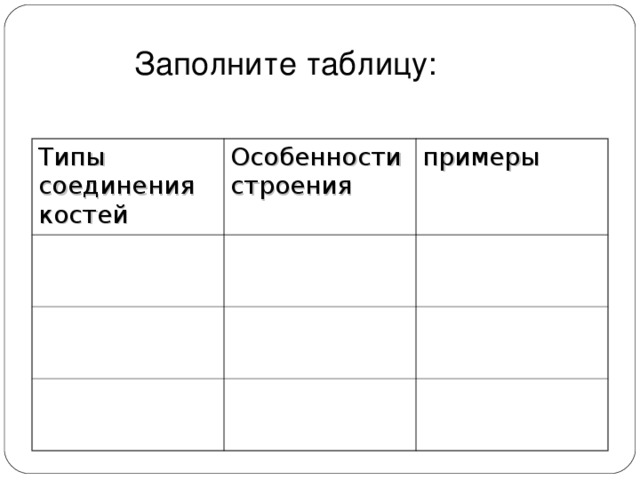 Заполните таблицу:

| Типы соединения костей | Особенности строения | примеры |
|---|---|---|
| | | |
| | | |
| | | |